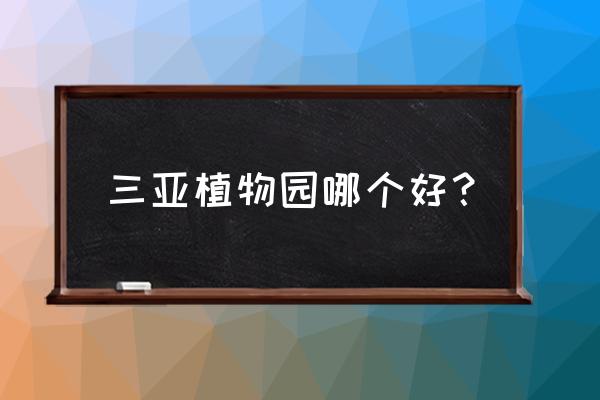 三亚植物园哪个好？